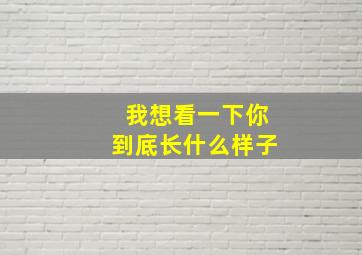 我想看一下你
到底长什么样子